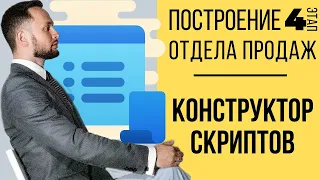 ПОСТРОЕНИЕ 4 ЭТАП
ОТДЕЛА ПРОДАЖ

КОНСТРУКТОР
СКРИПТОВ